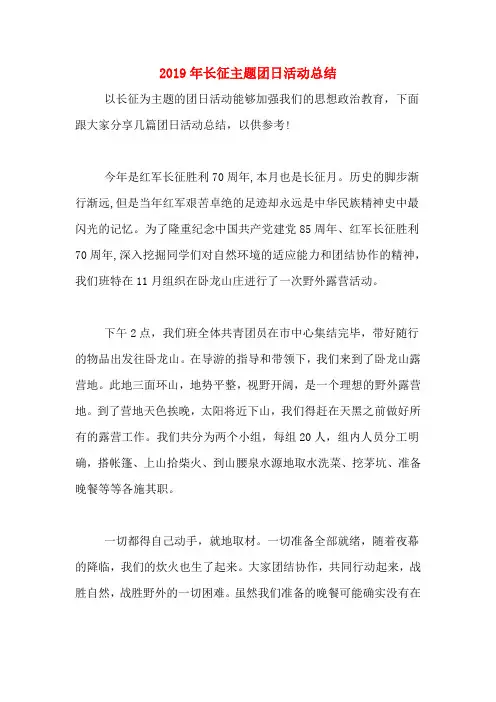 2019年长征主题团日活动总结

以长征为主题的团日活动能够加强我们的思想政治教育，下面跟大家分享几篇团日活动总结，以供参考！

今年是红军长征胜利70周年,本月也是长征月。历史的脚步渐行渐远,但是当年红军艰苦卓绝的足迹却永远是中华民族精神史中最闪光的记忆。为了隆重纪念中国共产党建党85周年、红军长征胜利70周年,深入挖掘同学们对自然环境的适应能力和团结协作的精神，我们班特在11月组织在卧龙山庄进行了一次野外露营活动。

下午2点，我们班全体共青团员在市中心集结完毕，带好随行的物品出发往卧龙山。在导游的指导和带领下，我们来到了卧龙山露营地。此地三面环山，地势平整，视野开阔，是一个理想的野外露营地。到了营地天色挨晚，太阳将近下山，我们得赶在天黑之前做好所有的露营工作。我们共分为两个小组，每组20人，组内人员分工明确，搭帐篷、上山拾柴火、到山腰泉水源地取水洗菜、挖茅坑、准备晚餐等等各施其职。

一切都得自己动手，就地取材。一切准备全部就绪，随着夜幕的降临，我们的炊火也生了起来。大家团结协作，共同行动起来，战胜自然，战胜野外的一切困难。虽然我们准备的晚餐可能确实没有在